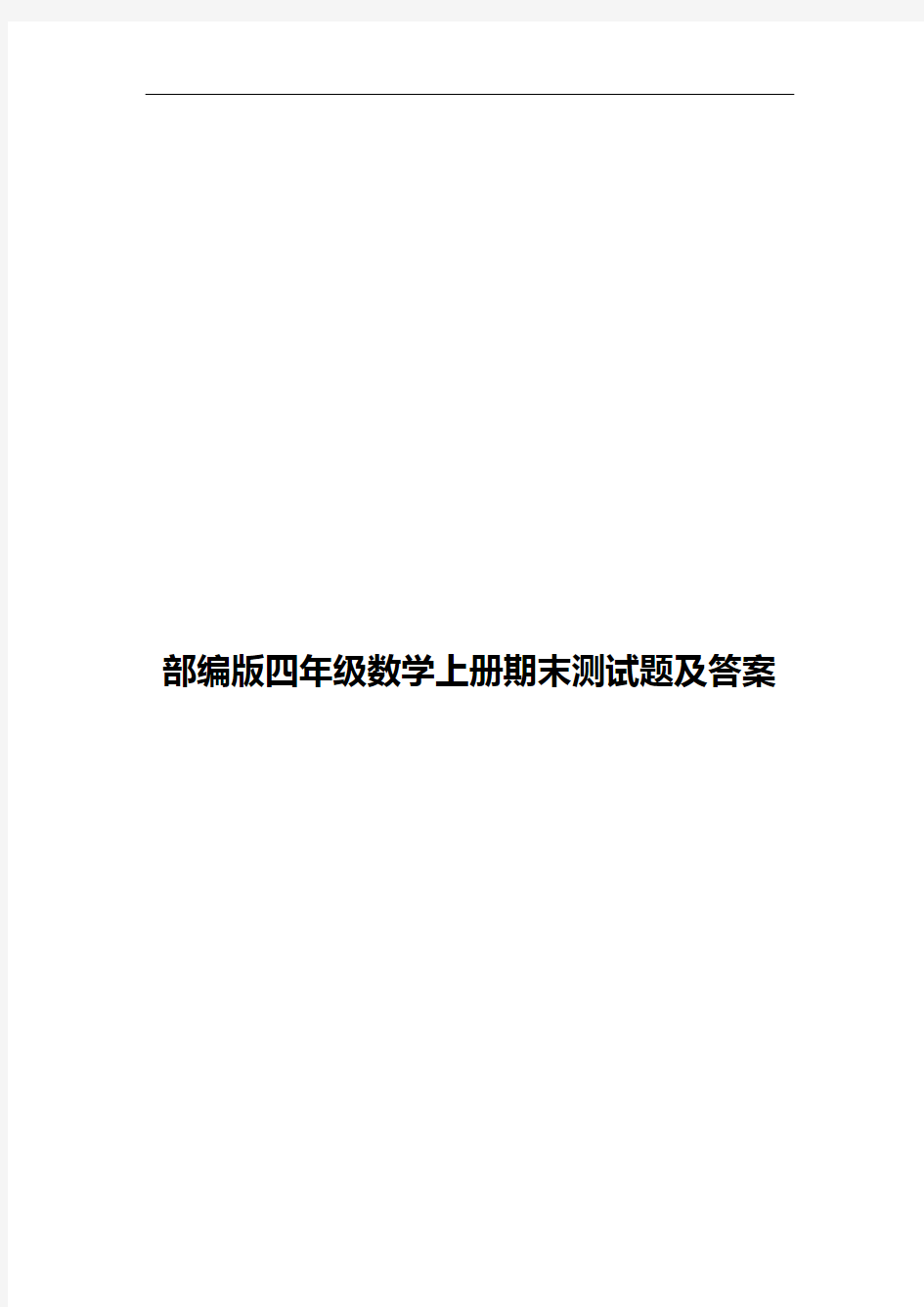 部编版四年级数学上册期末测试题及答案